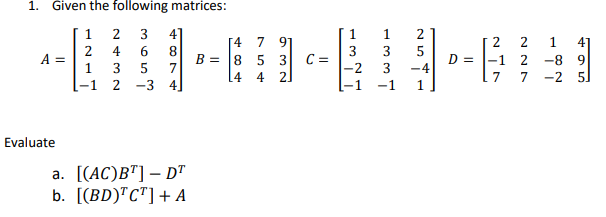 1. Given the following matrices:

$A = \begin{bmatrix} 1 & 2 & 3 & 4 \\ 2 & 4 & 6 & 8 \\ 1 & 3 & 5 & 7 \\ -1 & 2 & -3 & 4 \end{bmatrix}$ $B = \begin{bmatrix} 4 & 7 & 9 \\ 8 & 5 & 3 \\ 4 & 4 & 2 \end{bmatrix}$ $C = \begin{bmatrix} 1 & 1 & 2 \\ 3 & 3 & 5 \\ -2 & 3 & -4 \\ -1 & -1 & 1 \end{bmatrix}$ $D = \begin{bmatrix} 2 & 2 & 1 & 4 \\ -1 & 2 & -8 & 9 \\ 7 & 7 & -2 & 5 \end{bmatrix}$

Evaluate

a. $[(AC)B^T] - D^T$
b. $[(BD)^T C^T] + A$